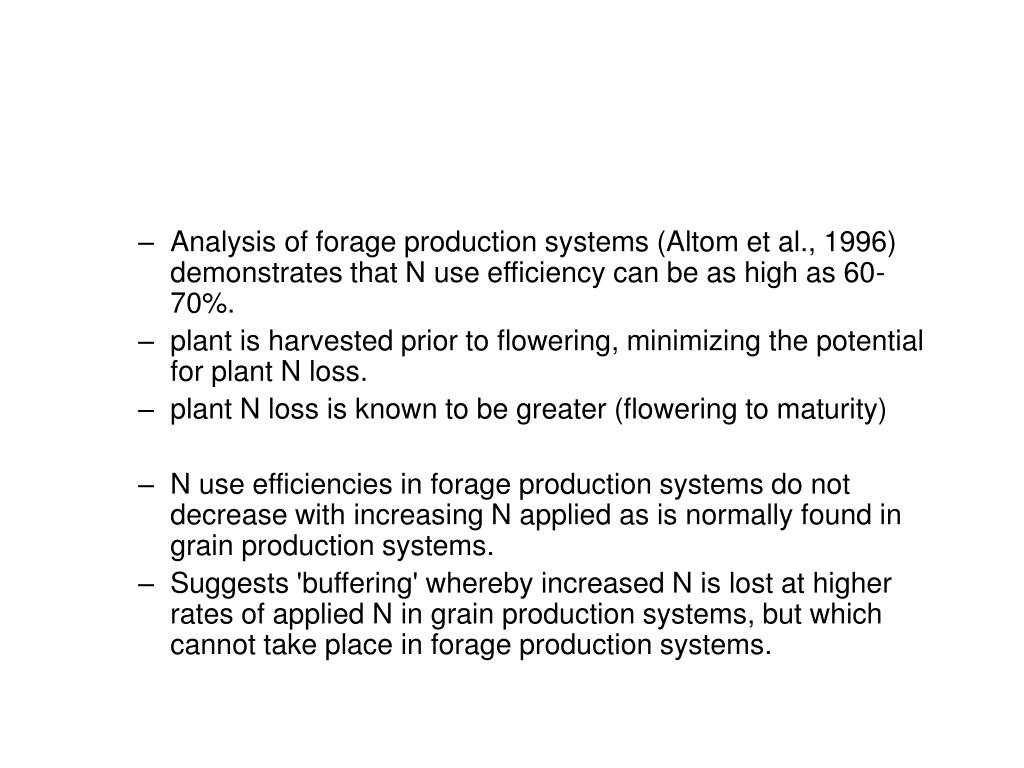 – Analysis of forage production systems (Altom et al., 1996) demonstrates that N use efficiency can be as high as 60-70%.
– plant is harvested prior to flowering, minimizing the potential for plant N loss.
– plant N loss is known to be greater (flowering to maturity)

– N use efficiencies in forage production systems do not decrease with increasing N applied as is normally found in grain production systems.
– Suggests 'buffering' whereby increased N is lost at higher rates of applied N in grain production systems, but which cannot take place in forage production systems.